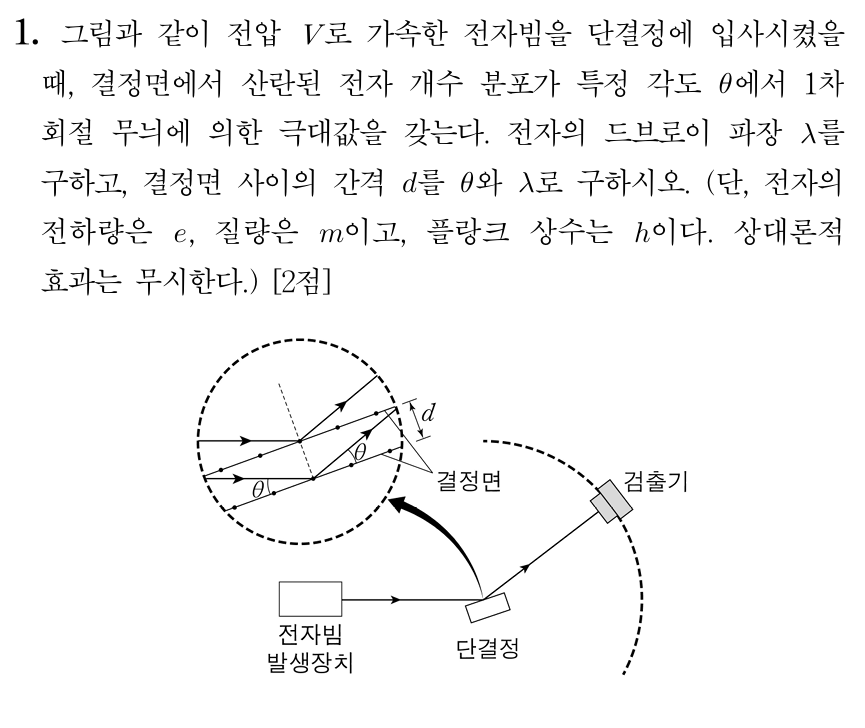 1. 그림과 같이 전압 $V$로 가속한 전자빔을 단결정에 입사시켰을 때, 결정면에서 산란된 전자 개수 분포가 특정 각도 $\theta$에서 1차 회절 무늬에 의한 극대값을 갖는다. 전자의 드브로이 파장 $\lambda$를 구하고, 결정면 사이의 간격 $d$를 $\theta$와 $\lambda$로 구하시오. (단, 전자의 전하량은 $e$, 질량은 $m$이고, 플랑크 상수는 $h$이다. 상대론적 효과는 무시한다.) [2점]

$d$
$\theta$
$\theta$
결정면
검출기
전자빔
발생장치
단결정